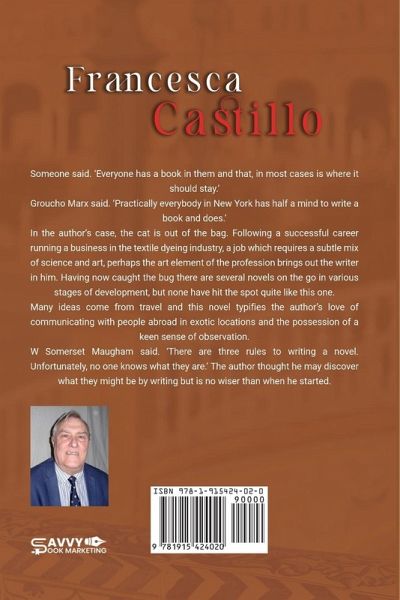 Francesca
Castillo

Someone said. 'Everyone has a book in them and that, in most cases is where it should stay.'

Groucho Marx said. 'Practically everybody in New York has half a mind to write a book and does.'

In the author's case, the cat is out of the bag. Following a successful career running a business in the textile dyeing industry, a job which requires a subtle mix of science and art, perhaps the art element of the profession brings out the writer in him. Having now caught the bug there are several novels on the go in various stages of development, but none have hit the spot quite like this one.

Many ideas come from travel and this novel typifies the author's love of communicating with people abroad in exotic locations and the possession of a keen sense of observation.

W Somerset Maugham said. 'There are three rules to writing a novel. Unfortunately, no one knows what they are.' The author thought he may discover what they might be by writing but is no wiser than when he started.

ISBN 978-1-915424-02-0
90000
9 781915 424020

SAVVY
BOOK MARKETING